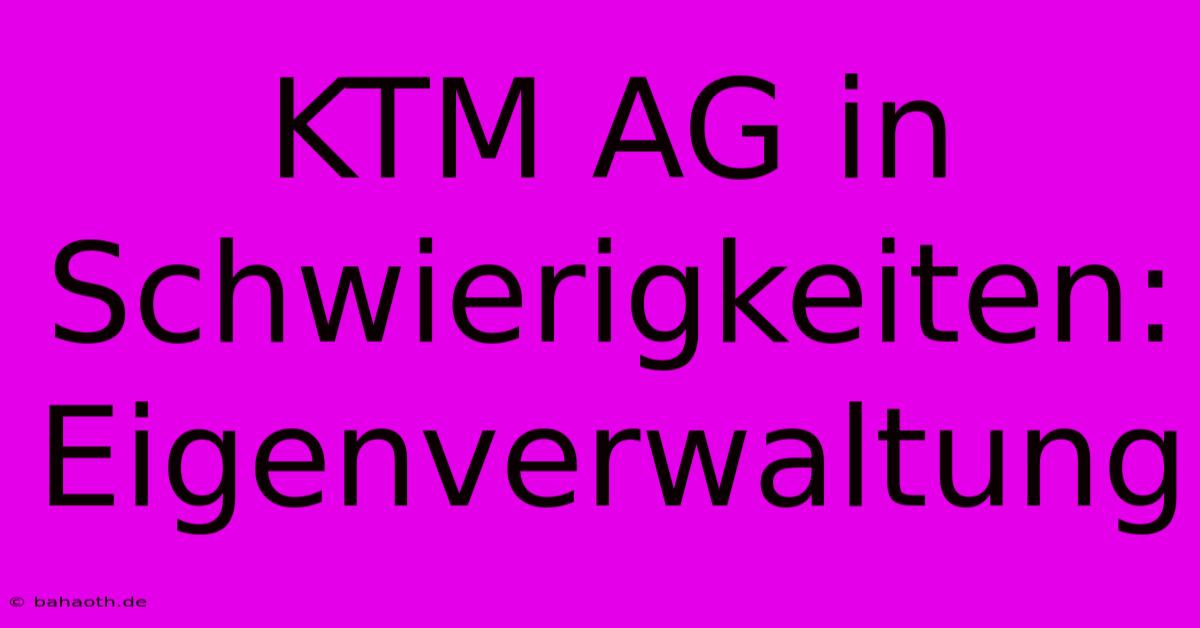 KTM AG in Schwierigkeiten: Eigenverwaltung

© bahaoth.de